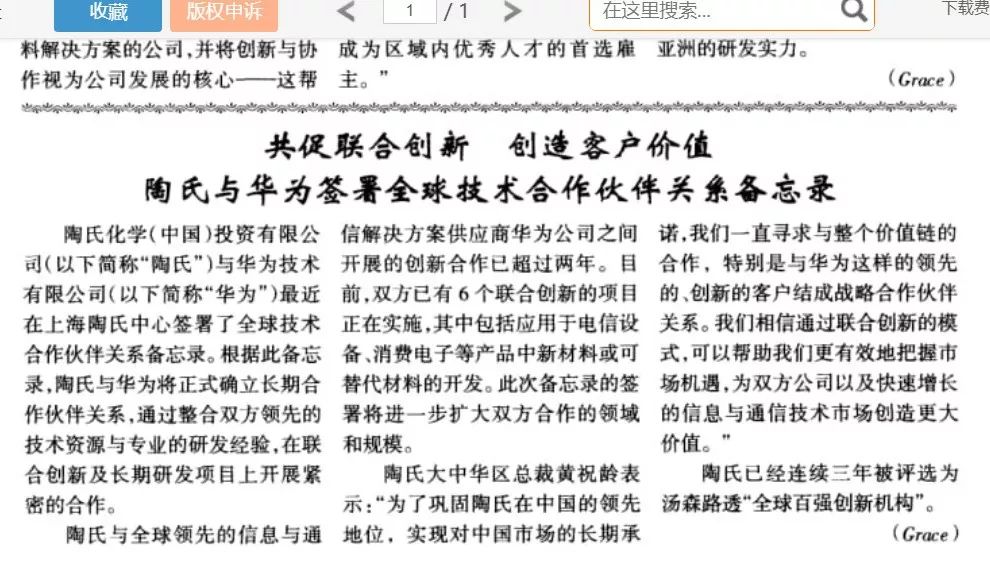 收藏 版权申诉 1 / 1 在这里搜索... 下载费

料解决方案的公司，并将创新与协作视为公司发展的核心——这帮

成为区域内优秀人才的首选雇主。”

亚洲的研发实力。

（Grace）

共促联合创新 创造客户价值
陶氏与华为签署全球技术合作伙伴关系备忘录

陶氏化学（中国）投资有限公司（以下简称“陶氏”）与华为技术有限公司（以下简称“华为”）最近在上海陶氏中心签署了全球技术合作伙伴关系备忘录。根据此备忘录，陶氏与华为将正式确立长期合作伙伴关系，通过整合双方领先的技术资源与专业的研发经验，在联合创新及长期研发项目上开展紧密的合作。

陶氏与全球领先的信息与通信解决方案供应商华为公司之间开展的创新合作已超过两年。目前，双方已有6个联合创新的项目正在实施，其中包括应用于电信设备、消费电子等产品中新材料或可替代材料的开发。此次备忘录的签署将进一步扩大双方合作的领域和规模。

陶氏大中华区总裁黄祝龄表示：“为了巩固陶氏在中国的领先地位，实现对中国市场的长期承诺，我们一直寻求与整个价值链的合作，特别是与华为这样的领先的、创新的客户结成战略合作伙伴关系。我们相信通过联合创新的模式，可以帮助我们更有效地把握市场机遇，为双方公司以及快速增长的信息与通信技术市场创造更大价值。”

陶氏已经连续三年被评选为汤森路透“全球百强创新机构”。

（Grace）